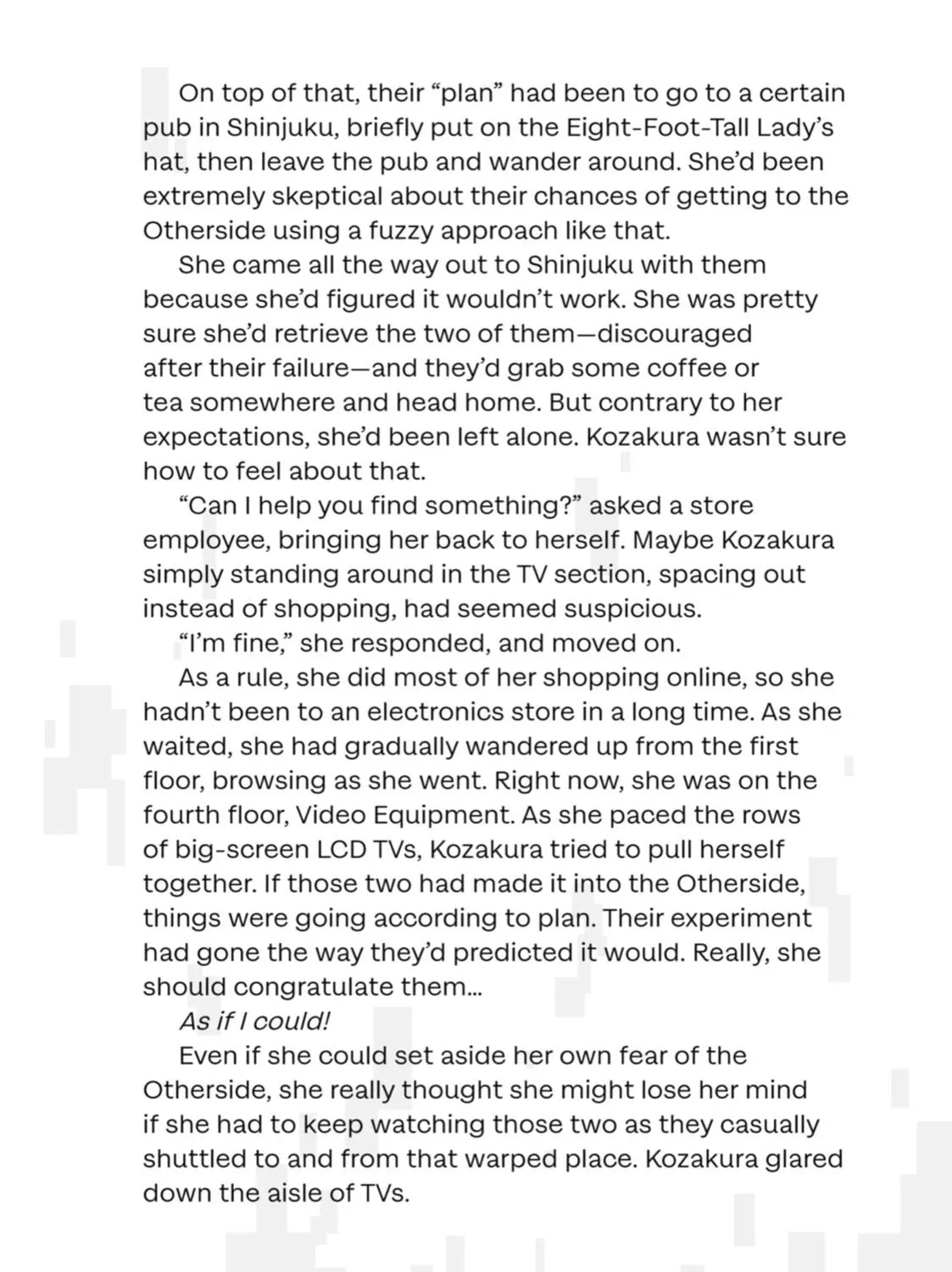 On top of that, their “plan” had been to go to a certain pub in Shinjuku, briefly put on the Eight-Foot-Tall Lady’s hat, then leave the pub and wander around. She’d been extremely skeptical about their chances of getting to the Otherside using a fuzzy approach like that.

She came all the way out to Shinjuku with them because she’d figured it wouldn’t work. She was pretty sure she’d retrieve the two of them—discouraged after their failure—and they’d grab some coffee or tea somewhere and head home. But contrary to her expectations, she’d been left alone. Kozakura wasn’t sure how to feel about that.

“Can I help you find something?” asked a store employee, bringing her back to herself. Maybe Kozakura simply standing around in the TV section, spacing out instead of shopping, had seemed suspicious.

“I’m fine,” she responded, and moved on.

As a rule, she did most of her shopping online, so she hadn’t been to an electronics store in a long time. As she waited, she had gradually wandered up from the first floor, browsing as she went. Right now, she was on the fourth floor, Video Equipment. As she paced the rows of big-screen LCD TVs, Kozakura tried to pull herself together. If those two had made it into the Otherside, things were going according to plan. Their experiment had gone the way they’d predicted it would. Really, she should congratulate them…

As if I could!

Even if she could set aside her own fear of the Otherside, she really thought she might lose her mind if she had to keep watching those two as they casually shuttled to and from that warped place. Kozakura glared down the aisle of TVs.